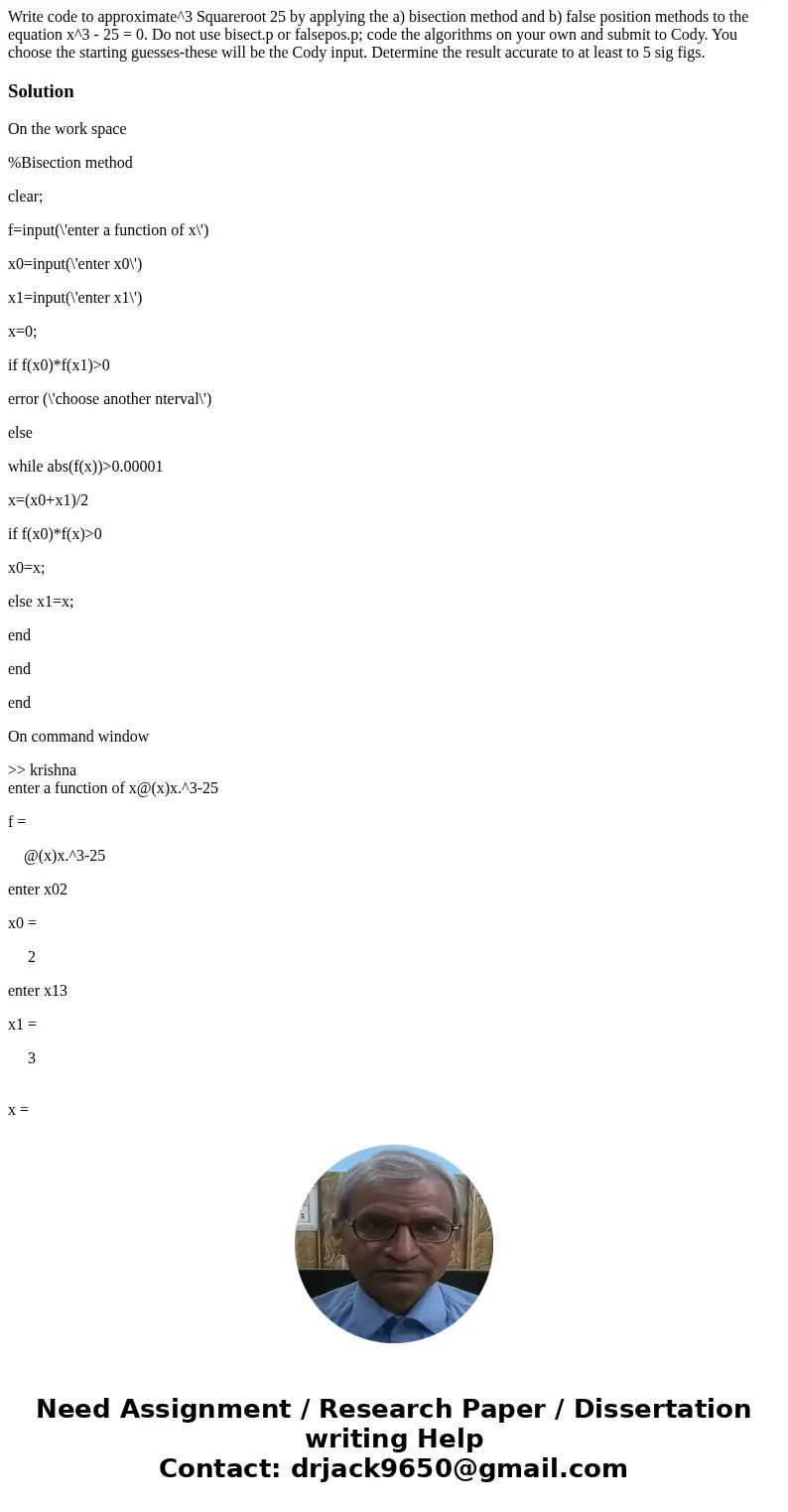 Write code to approximate^3 Squareroot 25 by applying the a) bisection method and b) false position methods to the equation x^3 - 25 = 0. Do not use bisect.p or falsepos.p; code the algorithms on your own and submit to Cody. You choose the starting guesses-these will be the Cody input. Determine the result accurate to at least to 5 sig figs.

Solution

On the work space

%Bisection method

clear;

f=input(\'enter a function of x\')

x0=input(\'enter x0\')

x1=input(\'enter x1\')

x=0;

if f(x0)*f(x1)>0

error (\'choose another nterval\')

else

while abs(f(x))>0.00001

x=(x0+x1)/2

if f(x0)*f(x)>0

x0=x;

else x1=x;

end

end

end

On command window

>> krishna
enter a function of x@(x)x.^3-25

f =

@(x)x.^3-25

enter x02

x0 =

2

enter x13

x1 =

3

x =

Need Assignment / Research Paper / Dissertation writing Help
Contact: drjack9650@gmail.com